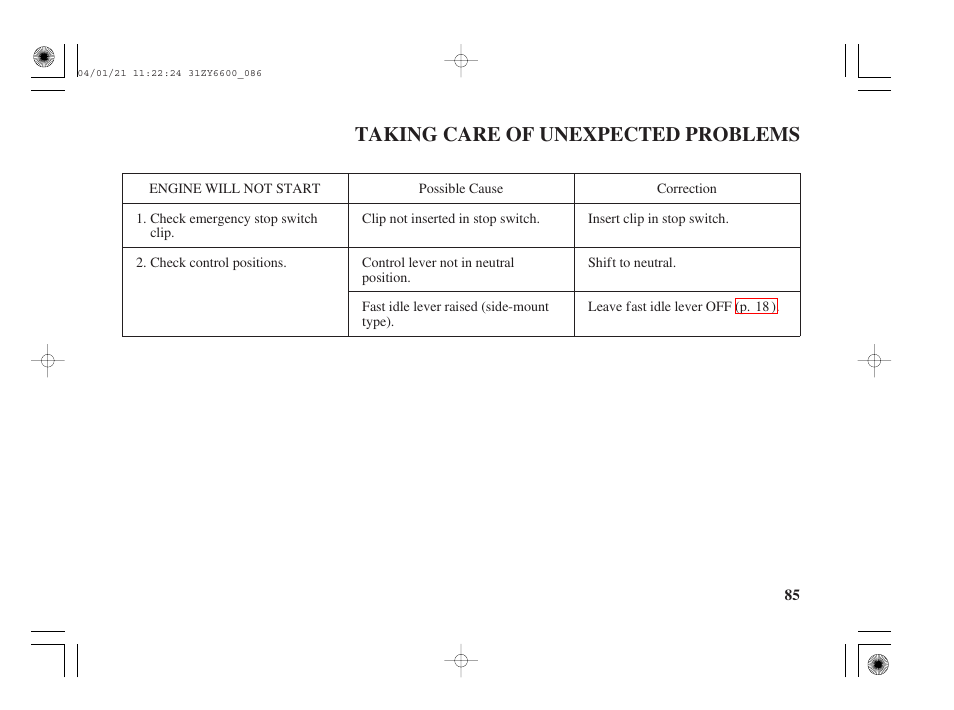 04/01/21 11:22:24 31ZY6600_086

TAKING CARE OF UNEXPECTED PROBLEMS

| ENGINE WILL NOT START | Possible Cause | Correction |
|---|---|---|
| 1. Check emergency stop switch clip. | Clip not inserted in stop switch. | Insert clip in stop switch. |
| 2. Check control positions. | Control lever not in neutral position. | Shift to neutral. |
| | Fast idle lever raised (side-mount type). | Leave fast idle lever OFF (p. 18 ) |

85